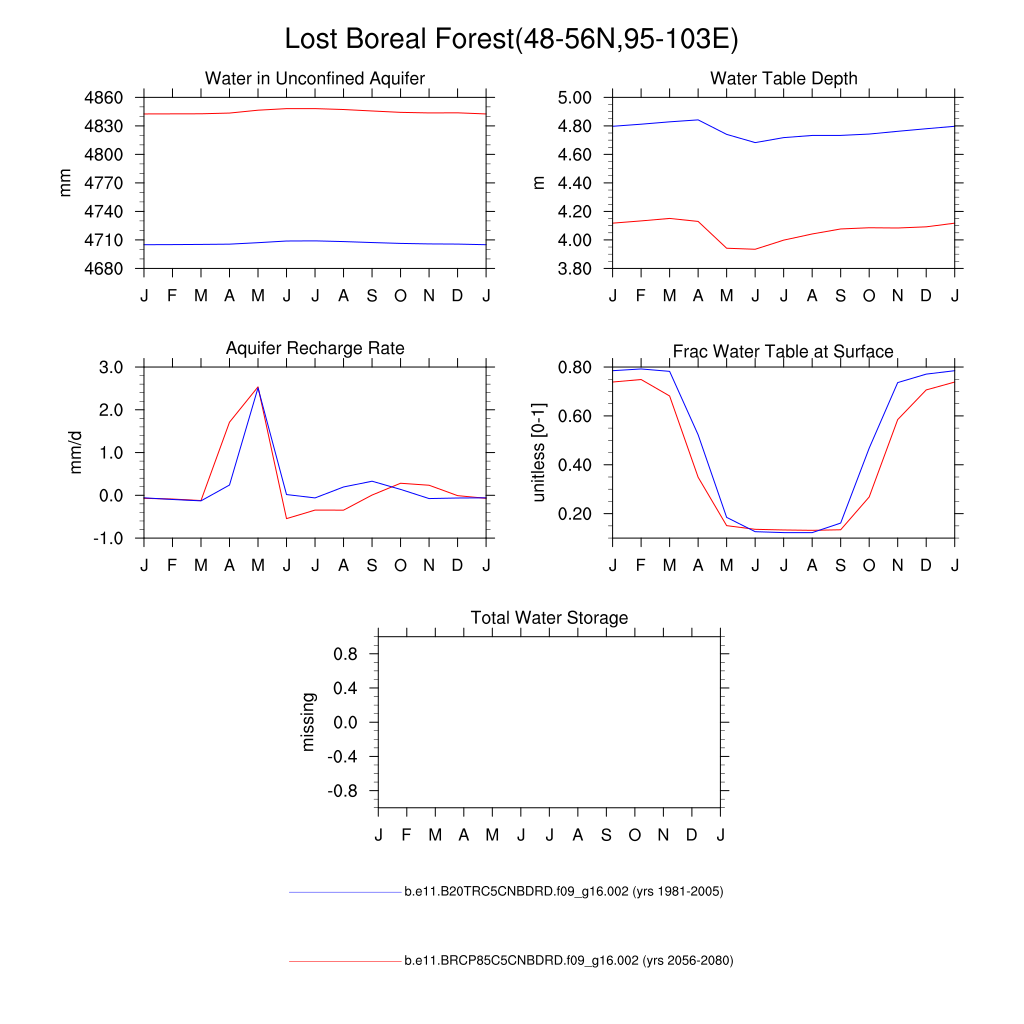 Lost Boreal Forest(48-56N,95-103E)

Water in Unconfined Aquifer

mm

4860
4830
4800
4770
4740
4710
4680

J F M A M J J A S O N D J

Water Table Depth

m

5.00
4.80
4.60
4.40
4.20
4.00
3.80

J F M A M J J A S O N D J

Aquifer Recharge Rate

mm/d

3.0
2.0
1.0
0.0
-1.0

J F M A M J J A S O N D J

Frac Water Table at Surface

unitless [0-1]

0.80
0.60
0.40
0.20

J F M A M J J A S O N D J

Total Water Storage

missing

0.8
0.4
0.0
-0.4
-0.8

J F M A M J J A S O N D J

b.e11.B20TRC5CNBDRD.f09_g16.002 (yrs 1981-2005)

b.e11.BRCP85C5CNBDRD.f09_g16.002 (yrs 2056-2080)